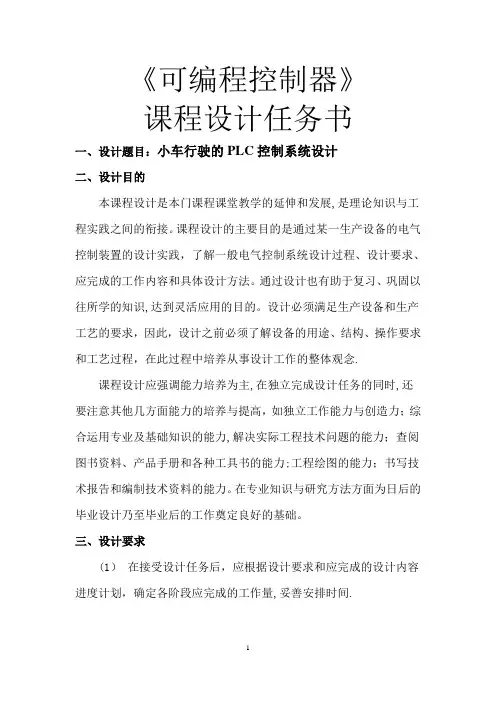 《可编程控制器》
课程设计任务书

一、设计题目：小车行驶的 PLC 控制系统设计

二、设计目的

本课程设计是本门课程课堂教学的延伸和发展，是理论知识与工程实践之间的衔接。课程设计的主要目的是通过某一生产设备的电气控制装置的设计实践，了解一般电气控制系统设计过程、设计要求、应完成的工作内容和具体设计方法。通过设计也有助于复习、巩固以往所学的知识，达到灵活应用的目的。设计必须满足生产设备和生产工艺的要求，因此，设计之前必须了解设备的用途、结构、操作要求和工艺过程，在此过程中培养从事设计工作的整体观念.

课程设计应强调能力培养为主，在独立完成设计任务的同时，还要注意其他几方面能力的培养与提高，如独立工作能力与创造力；综合运用专业及基础知识的能力，解决实际工程技术问题的能力；查阅图书资料、产品手册和各种工具书的能力；工程绘图的能力；书写技术报告和编制技术资料的能力。在专业知识与研究方法方面为日后的毕业设计乃至毕业后的工作奠定良好的基础。

三、设计要求

(1) 在接受设计任务后，应根据设计要求和应完成的设计内容进度计划，确定各阶段应完成的工作量，妥善安排时间.

1